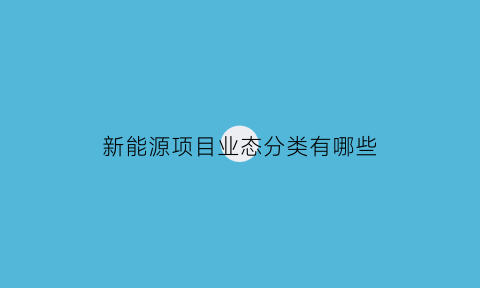 新能源项目业态分类有哪些